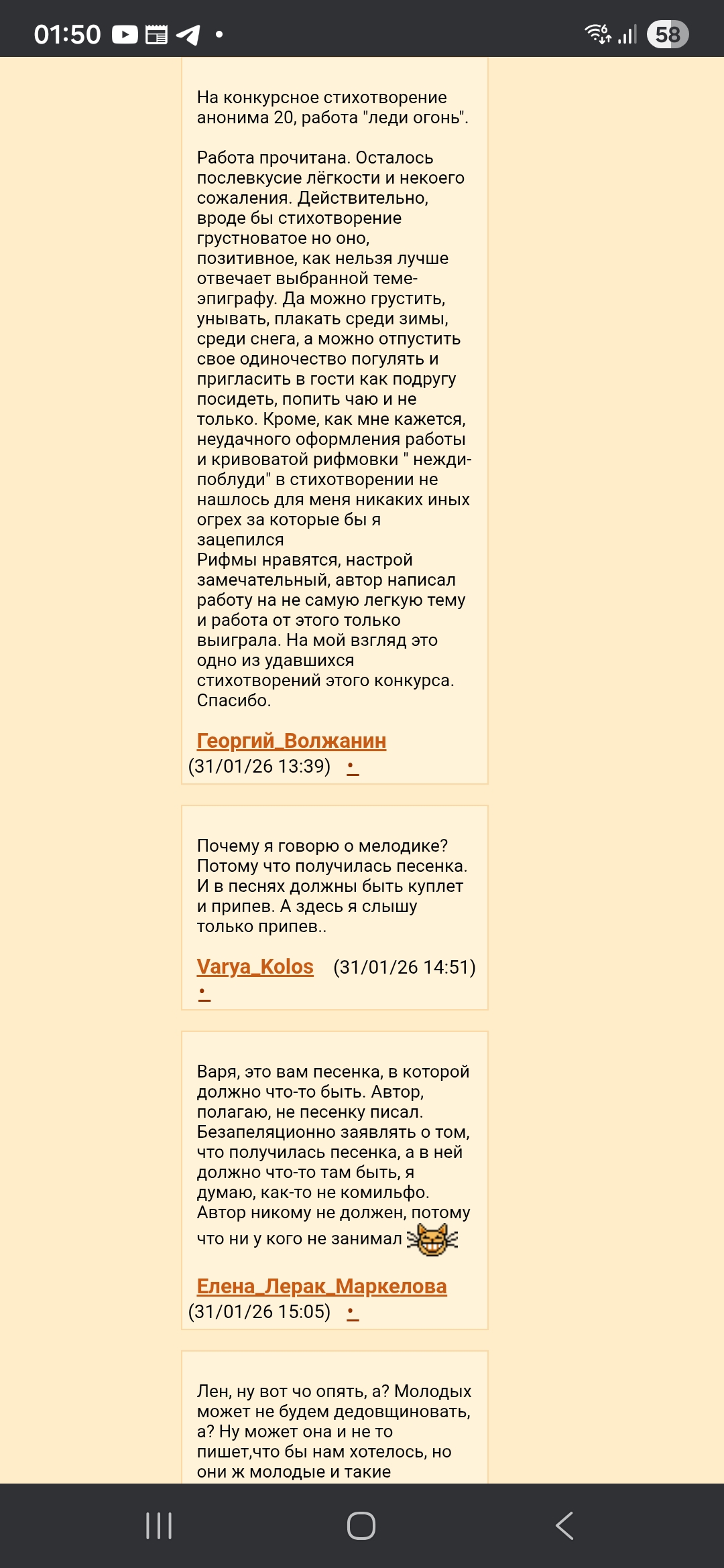 01:50

58

На конкурсное стихотворение анонима 20, работа "леди огонь".

Работа прочитана. Осталось послевкусие лёгкости и некоего сожаления. Действительно, вроде бы стихотворение грустноватое но оно, позитивное, как нельзя лучше отвечает выбранной теме-эпиграфу. Да можно грустить, унывать, плакать среди зимы, среди снега, а можно отпустить свое одиночество погулять и пригласить в гости как подругу посидеть, попить чаю и не только. Кроме, как мне кажется, неудачного оформления работы и кривоватой рифмовки " нежди-поблуди" в стихотворении не нашлось для меня никаких иных огрех за которые бы я зацепился
Рифмы нравятся, настрой замечательный, автор написал работу на не самую легкую тему и работа от этого только выиграла. На мой взгляд это одно из удавшихся стихотворений этого конкурса. Спасибо.

Георгий_Волжанин (31/01/26 13:39) •

Почему я говорю о мелодике? Потому что получилась песенка. И в песнях должны быть куплет и припев. А здесь я слышу только припев..

Varya_Kolos (31/01/26 14:51) •

Варя, это вам песенка, в которой должно что-то быть. Автор, полагаю, не песенку писал. Безапеляционно заявлять о том, что получилась песенка, а в ней должно что-то там быть, я думаю, как-то не комильфо. Автор никому не должен, потому что ни у кого не занимал

Елена_Лерак_Маркелова (31/01/26 15:05) •

Лен, ну вот чо опять, а? Молодых может не будем дедовщиновать, а? Ну может она и не то пишет,что бы нам хотелось, но они ж молодые и такие